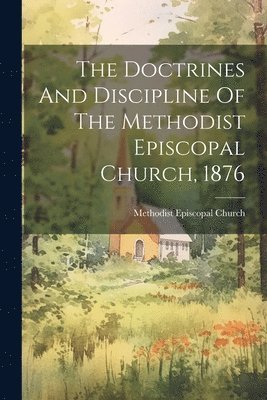 The Doctrines And Discipline Of The Methodist Episcopal Church, 1876

Methodist Episcopal Church